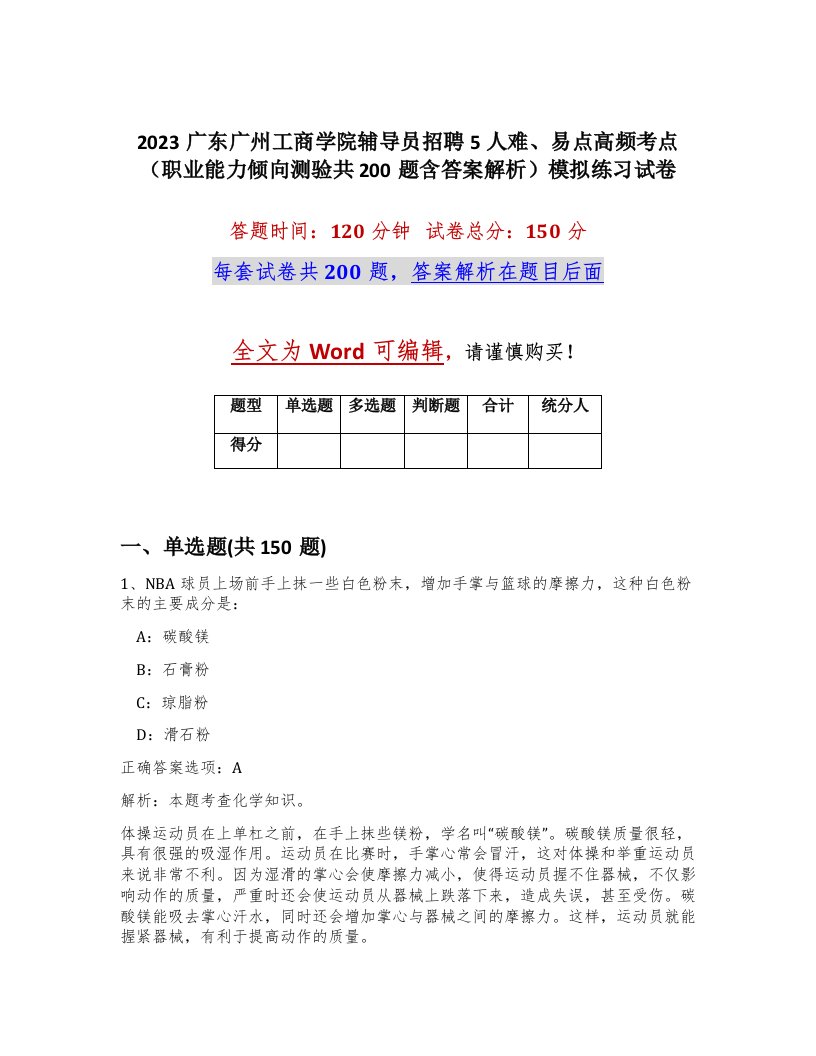 2023 广东广州工商学院辅导员招聘 5 人难、易点高频考点（职业能力倾向测验共 200 题含答案解析）模拟练习试卷

答题时间：120 分钟　试卷总分：150 分

每套试卷共 200 题，答案解析在题目后面

全文为 Word 可编辑，请谨慎购买！

| 题型 | 单选题 | 多选题 | 判断题 | 合计 | 统分人 |
|---|---|---|---|---|---|
| 得分 | | | | | |

一、单选题(共 150 题)

1、NBA 球员上场前手上抹一些白色粉末，增加手掌与篮球的摩擦力，这种白色粉末的主要成分是：

A：碳酸镁

B：石膏粉

C：琼脂粉

D：滑石粉

正确答案选项：A

解析：本题考查化学知识。

体操运动员在上单杠之前，在手上抹些镁粉，学名叫“碳酸镁”。碳酸镁质量很轻，具有很强的吸湿作用。运动员在比赛时，手掌心常会冒汗，这对体操和举重运动员来说非常不利。因为湿滑的掌心会使摩擦力减小，使得运动员握不住器械，不仅影响动作的质量，严重时还会使运动员从器械上跌落下来，造成失误，甚至受伤。碳酸镁能吸去掌心汗水，同时还会增加掌心与器械之间的摩擦力。这样，运动员就能握紧器械，有利于提高动作的质量。